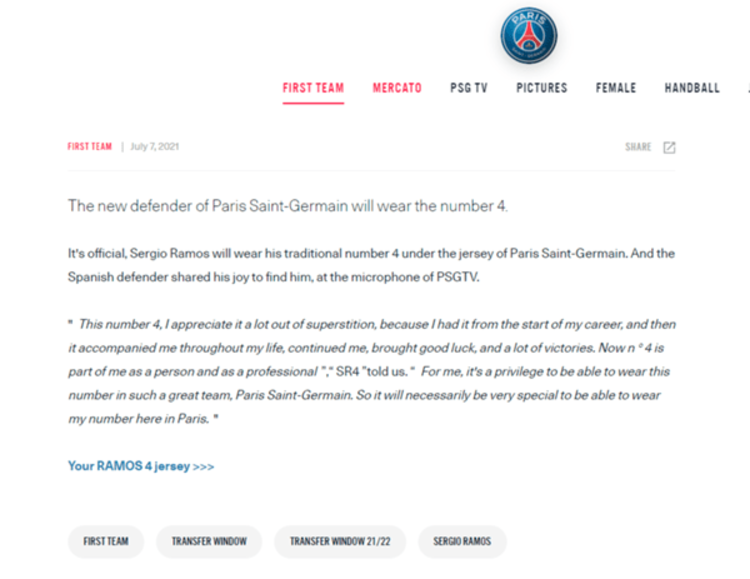 PARIS

FIRST TEAM MERCATO PSG TV PICTURES FEMALE HANDBALL

FIRST TEAM | July 7, 2021

SHARE

The new defender of Paris Saint-Germain will wear the number 4.

It's official, Sergio Ramos will wear his traditional number 4 under the jersey of Paris Saint-Germain. And the Spanish defender shared his joy to find him, at the microphone of PSGTV.

" This number 4, I appreciate it a lot out of superstition, because I had it from the start of my career, and then it accompanied me throughout my life, continued me, brought good luck, and a lot of victories. Now n ° 4 is part of me as a person and as a professional "," SR4 "told us. " For me, it's a privilege to be able to wear this number in such a great team, Paris Saint-Germain. So it will necessarily be very special to be able to wear my number here in Paris. "

Your RAMOS 4 jersey >>>

FIRST TEAM TRANSFER WINDOW TRANSFER WINDOW 21/22 SERGIO RAMOS